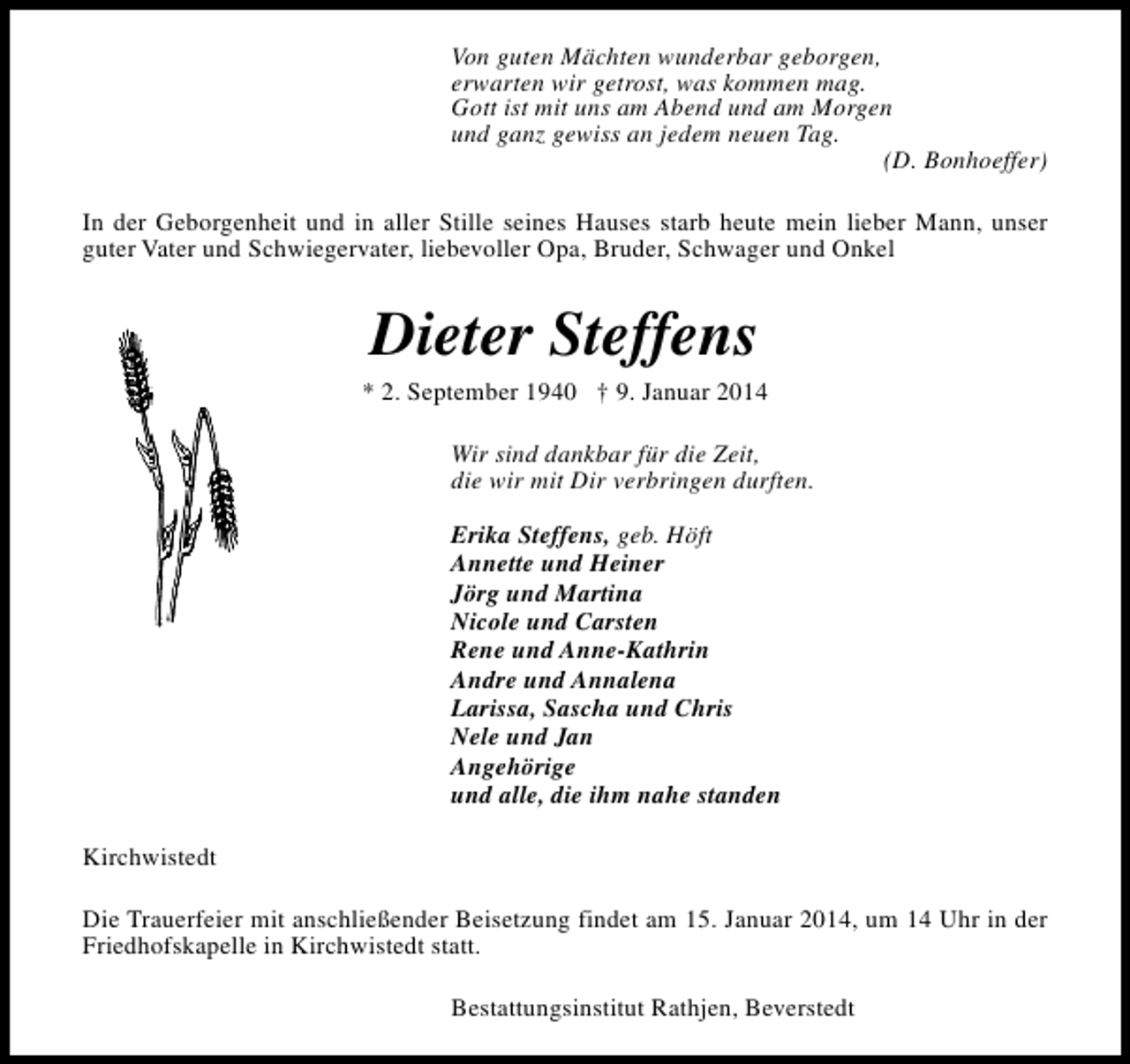 Von guten Mächten wunderbar geborgen,
erwarten wir getrost, was kommen mag.
Gott ist mit uns am Abend und am Morgen
und ganz gewiss an jedem neuen Tag.
(D. Bonhoeffer)

In der Geborgenheit und in aller Stille seines Hauses starb heute mein lieber Mann, unser guter Vater und Schwiegervater, liebevoller Opa, Bruder, Schwager und Onkel

Dieter Steffens

* 2. September 1940 † 9. Januar 2014

Wir sind dankbar für die Zeit,
die wir mit Dir verbringen durften.

Erika Steffens, geb. Höft
Annette und Heiner
Jörg und Martina
Nicole und Carsten
Rene und Anne-Kathrin
Andre und Annalena
Larissa, Sascha und Chris
Nele und Jan
Angehörige
und alle, die ihm nahe standen

Kirchwistedt

Die Trauerfeier mit anschließender Beisetzung findet am 15. Januar 2014, um 14 Uhr in der Friedhofskapelle in Kirchwistedt statt.

Bestattungsinstitut Rathjen, Beverstedt